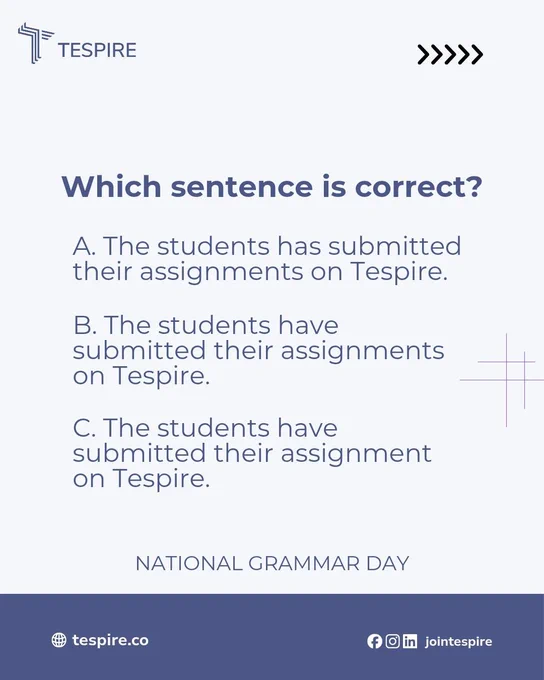 TESPIRE

>>>>>

Which sentence is correct?

A. The students has submitted their assignments on Tespire.

B. The students have submitted their assignments on Tespire.

C. The students have submitted their assignment on Tespire.

NATIONAL GRAMMAR DAY

tespire.co

jointespire